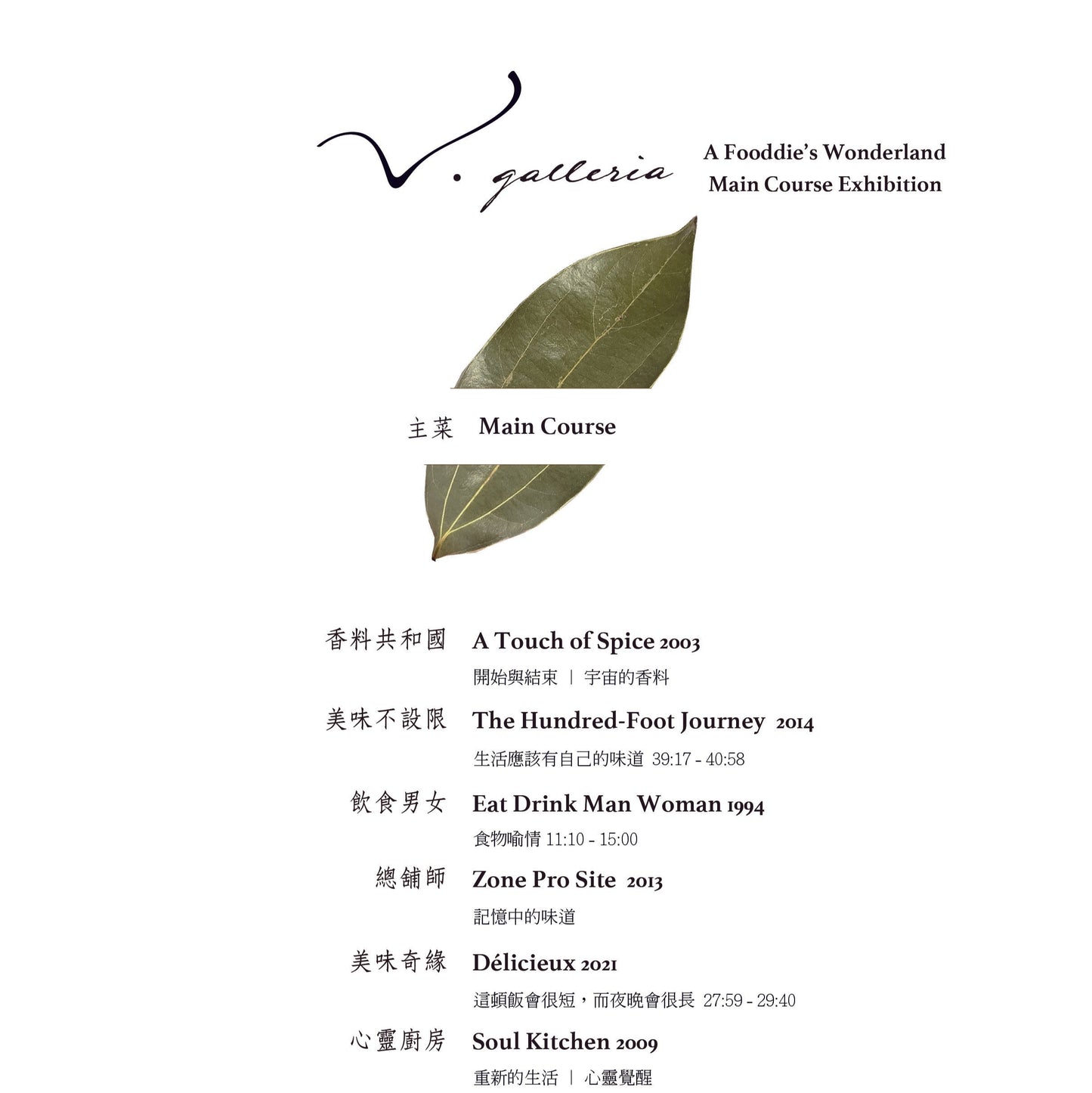 V. galleria

A Fooddie's Wonderland
Main Course Exhibition

主菜 Main Course

香料共和國 A Touch of Spice 2003
開始與結束 | 宇宙的香料

美味不設限 The Hundred-Foot Journey 2014
生活應該有自己的味道 39:17 - 40:58

飲食男女 Eat Drink Man Woman 1994
食物喻情 11:10 - 15:00

總舖師 Zone Pro Site 2013
記憶中的味道

美味奇緣 Délicieux 2021
這頓飯會很短，而夜晚會很長 27:59 - 29:40

心靈廚房 Soul Kitchen 2009
重新的生活 | 心靈覺醒